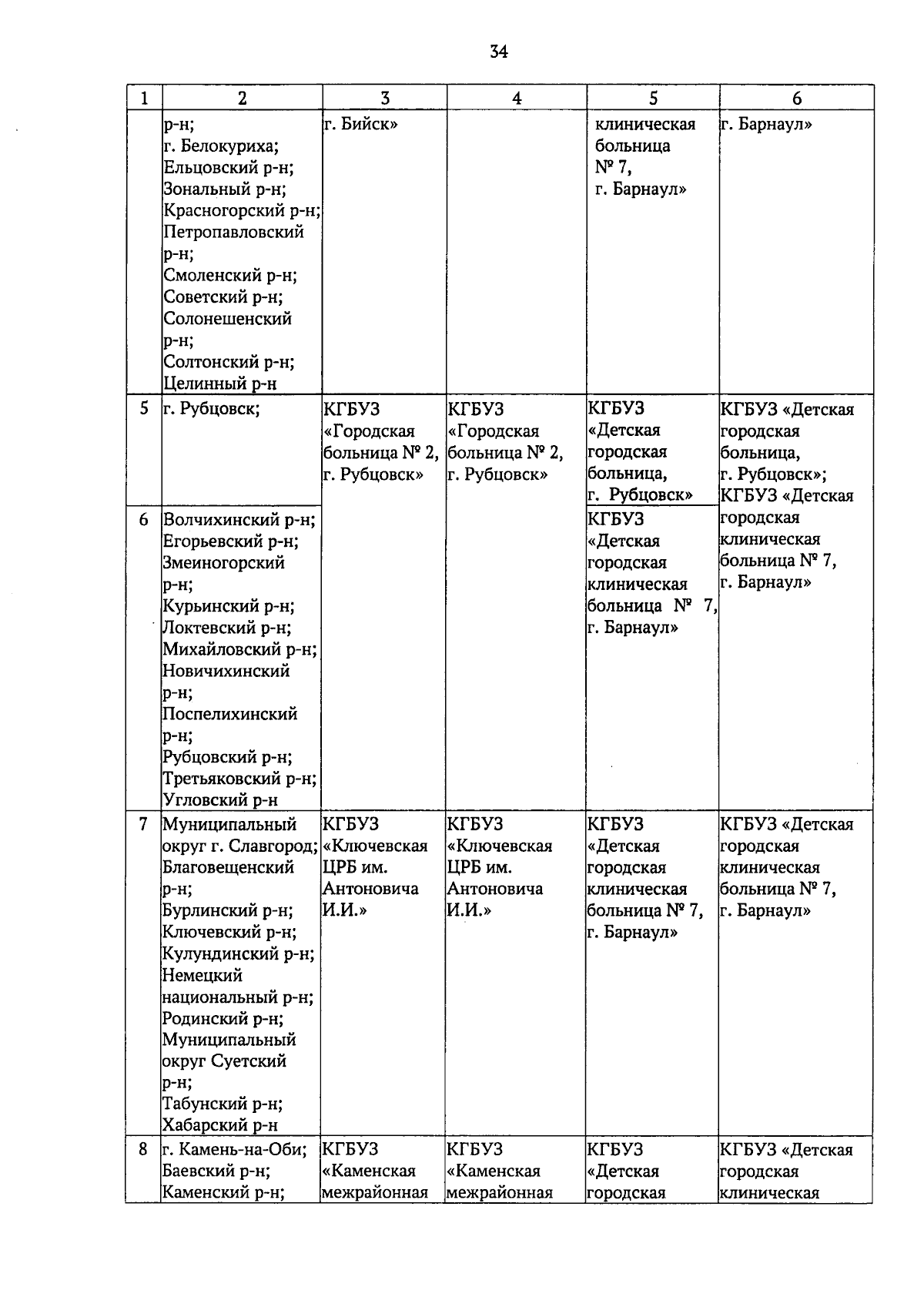 34

| 1 | 2 | 3 | 4 | 5 | 6 |
|---|---|---|---|---|---|
|  | р-н; г. Белокуриха; Ельцовский р-н; Зональный р-н; Красногорский р-н; Петропавловский р-н; Смоленский р-н; Советский р-н; Солонешенский р-н; Солтонский р-н; Целинный р-н | г. Бийск» |  | клиническая больница № 7, г. Барнаул» | г. Барнаул» |
| 5 | г. Рубцовск; | КГБУЗ «Городская больница № 2, г. Рубцовск» | КГБУЗ «Городская больница № 2, г. Рубцовск» | КГБУЗ «Детская городская больница, г. Рубцовск» | КГБУЗ «Детская городская больница, г. Рубцовск»; КГБУЗ «Детская городская клиническая больница № 7, г. Барнаул» |
| 6 | Волчихинский р-н; Егорьевский р-н; Змеиногорский р-н; Курьинский р-н; Локтевский р-н; Михайловский р-н; Новичихинский р-н; Поспелихинский р-н; Рубцовский р-н; Третьяковский р-н; Угловский р-н |  |  | КГБУЗ «Детская городская клиническая больница № 7, г. Барнаул» |  |
| 7 | Муниципальный округ г. Славгород; Благовещенский р-н; Бурлинский р-н; Ключевский р-н; Кулундинский р-н; Немецкий национальный р-н; Родинский р-н; Муниципальный округ Суетский р-н; Табунский р-н; Хабарский р-н | КГБУЗ «Ключевская ЦРБ им. Антоновича И.И.» | КГБУЗ «Ключевская ЦРБ им. Антоновича И.И.» | КГБУЗ «Детская городская клиническая больница № 7, г. Барнаул» | КГБУЗ «Детская городская клиническая больница № 7, г. Барнаул» |
| 8 | г. Камень-на-Оби; Баевский р-н; Каменский р-н; | КГБУЗ «Каменская межрайонная | КГБУЗ «Каменская межрайонная | КГБУЗ «Детская городская | КГБУЗ «Детская городская клиническая |